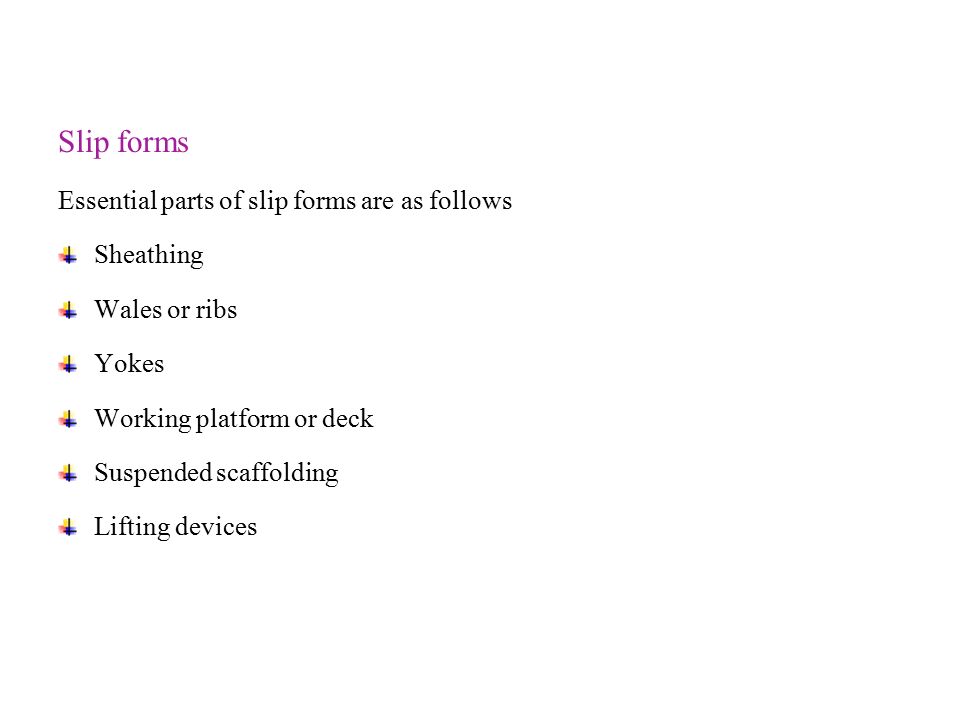 Slip forms

Essential parts of slip forms are as follows

Sheathing

Wales or ribs

Yokes

Working platform or deck

Suspended scaffolding

Lifting devices